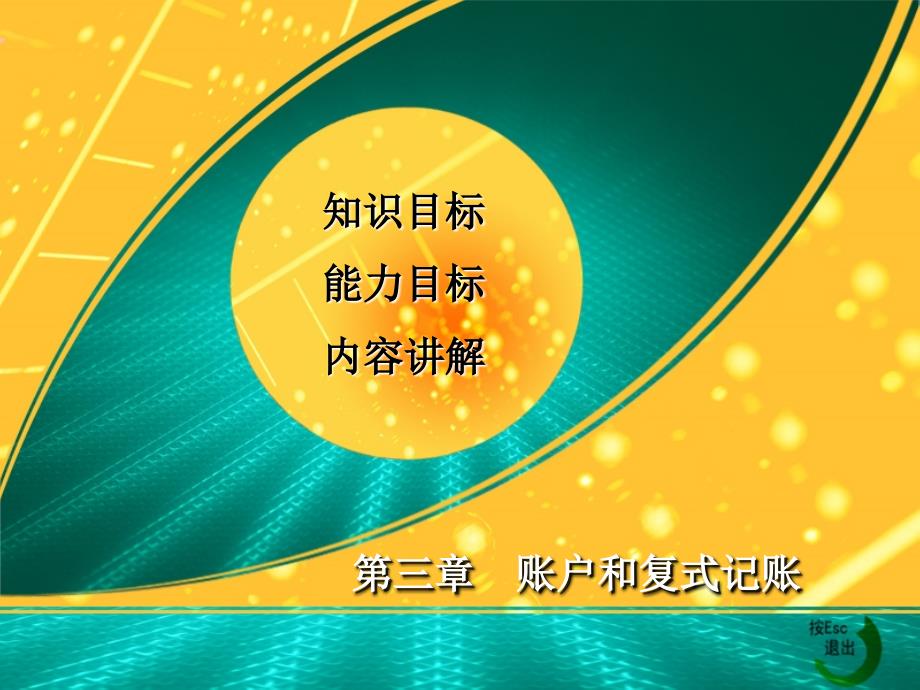 知识目标
能力目标
内容讲解

第三章　账户和复式记账

按Esc
退出